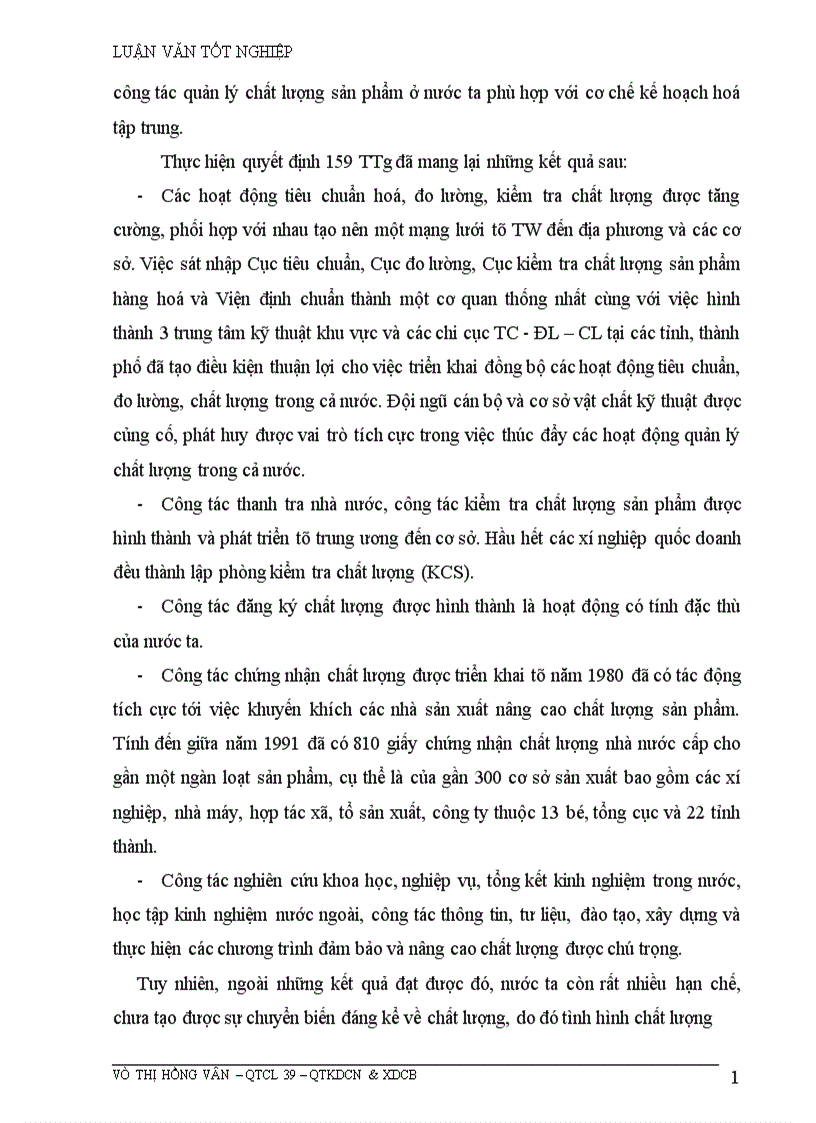 LUẬN VĂN TỐT NGHIỆP

công tác quản lý chất lượng sản phẩm ở nước ta phù hợp với cơ chế kế hoạch hoá tập trung.

Thực hiện quyết định 159 TTg đã mang lại những kết quả sau:

- Các hoạt động tiêu chuẩn hoá, đo lường, kiểm tra chất lượng được tăng cường, phối hợp với nhau tạo nên một mạng lưới tõ TW đến địa phương và các cơ sở. Việc sát nhập Cục tiêu chuẩn, Cục đo lường, Cục kiểm tra chất lượng sản phẩm hàng hoá và Viện định chuẩn thành một cơ quan thống nhất cùng với việc hình thành 3 trung tâm kỹ thuật khu vực và các chi cục TC - ĐL – CL tại các tỉnh, thành phố đã tạo điều kiện thuận lợi cho việc triển khai đồng bộ các hoạt động tiêu chuẩn, đo lường, chất lượng trong cả nước. Đội ngũ cán bộ và cơ sở vật chất kỹ thuật được củng cố, phát huy được vai trò tích cực trong việc thúc đẩy các hoạt động quản lý chất lượng trong cả nước.

- Công tác thanh tra nhà nước, công tác kiểm tra chất lượng sản phẩm được hình thành và phát triển tõ trung ương đến cơ sở. Hầu hết các xí nghiệp quốc doanh đều thành lập phòng kiểm tra chất lượng (KCS).

- Công tác đăng ký chất lượng được hình thành là hoạt động có tính đặc thù của nước ta.

- Công tác chứng nhận chất lượng được triển khai tõ năm 1980 đã có tác động tích cực tới việc khuyến khích các nhà sản xuất nâng cao chất lượng sản phẩm. Tính đến giữa năm 1991 đã có 810 giấy chứng nhận chất lượng nhà nước cấp cho gần một ngàn loạt sản phẩm, cụ thể là của gần 300 cơ sở sản xuất bao gồm các xí nghiệp, nhà máy, hợp tác xã, tổ sản xuất, công ty thuộc 13 bé, tổng cục và 22 tỉnh thành.

- Công tác nghiên cứu khoa học, nghiệp vụ, tổng kết kinh nghiệm trong nước, học tập kinh nghiệm nước ngoài, công tác thông tin, tư liệu, đào tạo, xây dựng và thực hiện các chương trình đảm bảo và nâng cao chất lượng được chú trọng.

Tuy nhiên, ngoài những kết quả đạt được đó, nước ta còn rất nhiều hạn chế, chưa tạo được sự chuyển biến đáng kể về chất lượng, do đó tình hình chất lượng

VÕ THỊ HỒNG VÂN – QTCL 39 – QTKDCN & XDCB
1